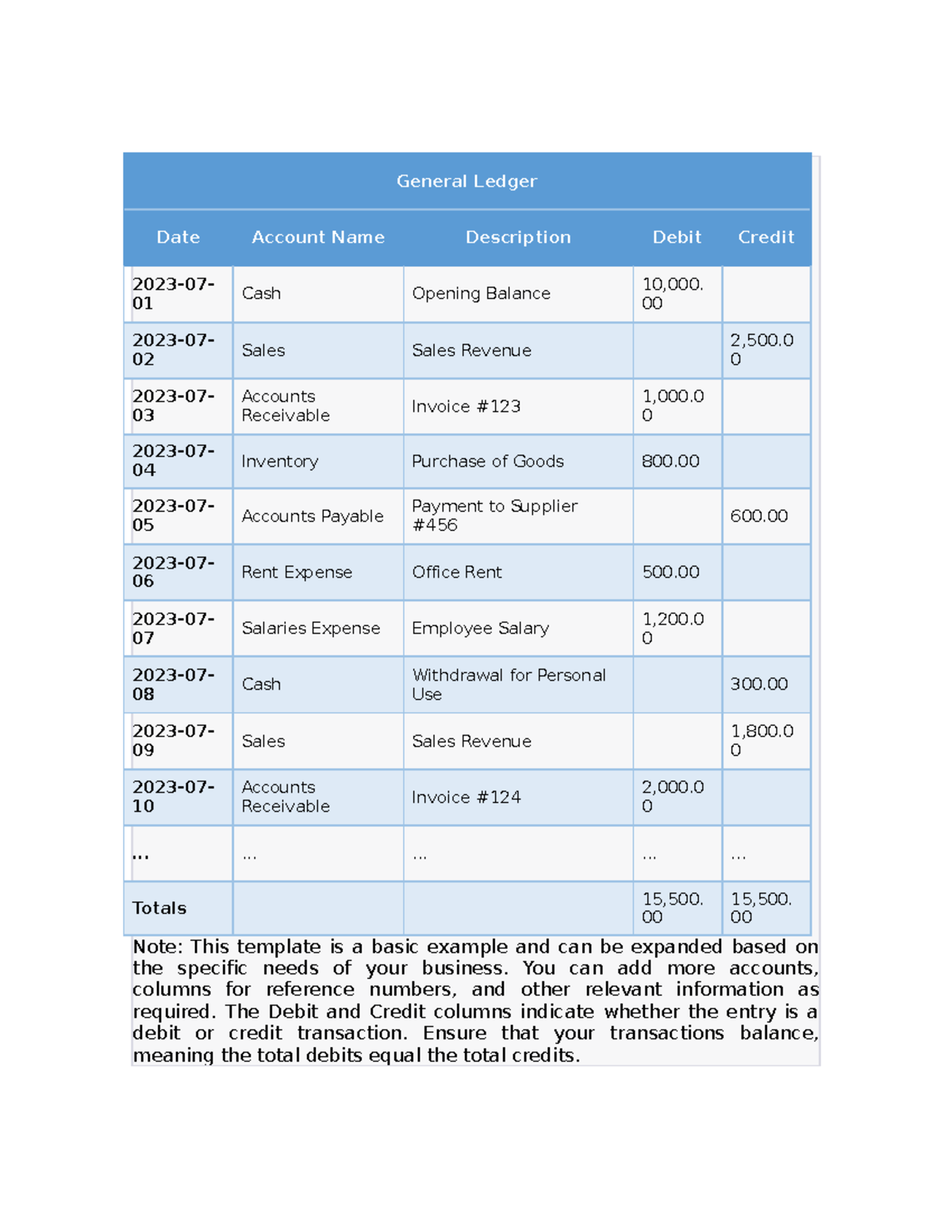 General Ledger

| Date | Account Name | Description | Debit | Credit |
|---|---|---|---|---|
| 2023-07-01 | Cash | Opening Balance | 10,000.00 | |
| 2023-07-02 | Sales | Sales Revenue | | 2,500.00 |
| 2023-07-03 | Accounts Receivable | Invoice #123 | 1,000.00 | |
| 2023-07-04 | Inventory | Purchase of Goods | 800.00 | |
| 2023-07-05 | Accounts Payable | Payment to Supplier #456 | | 600.00 |
| 2023-07-06 | Rent Expense | Office Rent | 500.00 | |
| 2023-07-07 | Salaries Expense | Employee Salary | 1,200.00 | |
| 2023-07-08 | Cash | Withdrawal for Personal Use | | 300.00 |
| 2023-07-09 | Sales | Sales Revenue | | 1,800.00 |
| 2023-07-10 | Accounts Receivable | Invoice #124 | 2,000.00 | |
| ... | ... | ... | ... | ... |
| Totals | | | 15,500.00 | 15,500.00 |

Note: This template is a basic example and can be expanded based on the specific needs of your business. You can add more accounts, columns for reference numbers, and other relevant information as required. The Debit and Credit columns indicate whether the entry is a debit or credit transaction. Ensure that your transactions balance, meaning the total debits equal the total credits.